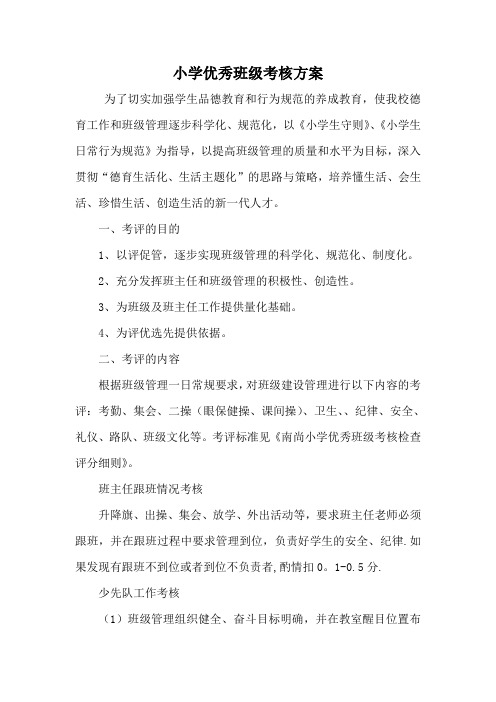 小学优秀班级考核方案

为了切实加强学生品德教育和行为规范的养成教育，使我校德育工作和班级管理逐步科学化、规范化，以《小学生守则》、《小学生日常行为规范》为指导，以提高班级管理的质量和水平为目标，深入贯彻“德育生活化、生活主题化”的思路与策略，培养懂生活、会生活、珍惜生活、创造生活的新一代人才。

一、考评的目的

1、以评促管，逐步实现班级管理的科学化、规范化、制度化。

2、充分发挥班主任和班级管理的积极性、创造性。

3、为班级及班主任工作提供量化基础。

4、为评优选先提供依据。

二、考评的内容

根据班级管理一日常规要求，对班级建设管理进行以下内容的考评：考勤、集会、二操（眼保健操、课间操）、卫生、、纪律、安全、礼仪、路队、班级文化等。考评标准见《南尚小学优秀班级考核检查评分细则》。

班主任跟班情况考核

升降旗、出操、集会、放学、外出活动等，要求班主任老师必须跟班，并在跟班过程中要求管理到位，负责好学生的安全、纪律.如果发现有跟班不到位或者到位不负责者,酌情扣0。1-0.5分.

少先队工作考核

（1）班级管理组织健全、奋斗目标明确，并在教室醒目位置布